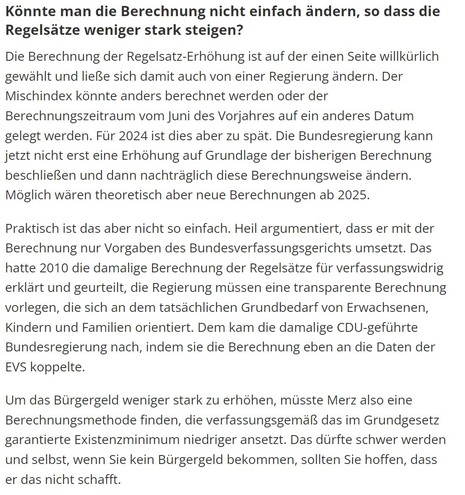 Könnte man die Berechnung nicht einfach ändern, so dass die Regelsätze weniger stark steigen?

Die Berechnung der Regelsatz-Erhöhung ist auf der einen Seite willkürlich gewählt und ließe sich damit auch von einer Regierung ändern. Der Mischindex könnte anders berechnet werden oder der Berechnungszeitraum vom Juni des Vorjahres auf ein anderes Datum gelegt werden. Für 2024 ist dies aber zu spät. Die Bundesregierung kann jetzt nicht erst eine Erhöhung auf Grundlage der bisherigen Berechnung beschließen und dann nachträglich diese Berechnungsweise ändern. Möglich wären theoretisch aber neue Berechnungen ab 2025.

Praktisch ist das aber nicht so einfach. Heil argumentiert, dass er mit der Berechnung nur Vorgaben des Bundesverfassungsgerichts umsetzt. Das hatte 2010 die damalige Berechnung der Regelsätze für verfassungswidrig erklärt und geurteilt, die Regierung müssen eine transparente Berechnung vorlegen, die sich an dem tatsächlichen Grundbedarf von Erwachsenen, Kindern und Familien orientiert. Dem kam die damalige CDU-geführte Bundesregierung nach, indem sie die Berechnung eben an die Daten der EVS koppelte.

Um das Bürgergeld weniger stark zu erhöhen, müsste Merz also eine Berechnungsmethode finden, die verfassungsgemäß das im Grundgesetz garantierte Existenzminimum niedriger ansetzt. Das dürfte schwer werden und selbst, wenn Sie kein Bürgergeld bekommen, sollten Sie hoffen, dass er das nicht schafft.